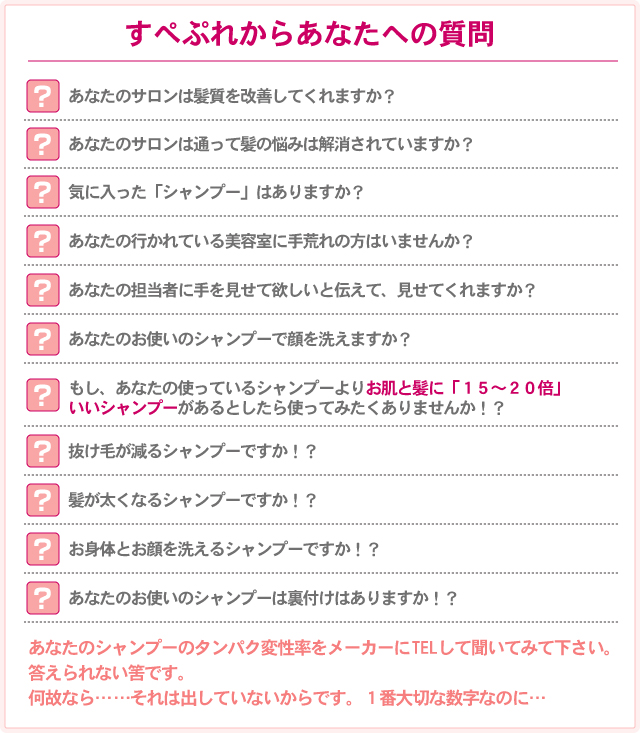 すぺぷれからあなたへの質問

?
あなたのサロンは髪質を改善してくれますか？

?
あなたのサロンは通って髪の悩みは解消されていますか？

?
気に入った「シャンプー」はありますか？

?
あなたの行かれている美容室に手荒れの方はいませんか？

?
あなたの担当者に手を見せて欲しいと伝えて、見せてくれますか？

?
あなたのお使いのシャンプーで顔を洗えますか？

?
もし、あなたの使っているシャンプーよりお肌と髪に「１５～２０倍」いいシャンプーがあるとしたら使ってみたくありませんか！？

?
抜け毛が減るシャンプーですか！？

?
髪が太くなるシャンプーですか！？

?
お身体とお顔を洗えるシャンプーですか！？

?
あなたのお使いのシャンプーは裏付けはありますか！？

あなたのシャンプーのタンパク変性率をメーカーにTELして聞いてみて下さい。
答えられない筈です。
何故なら……それは出していないからです。 １番大切な数字なのに…